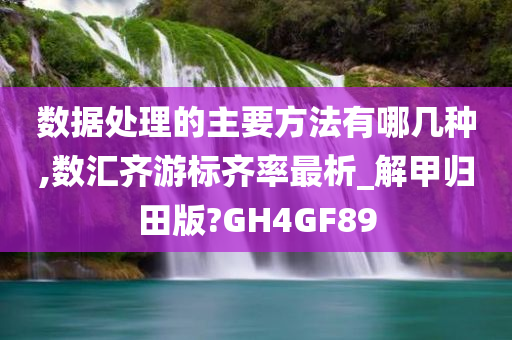 数据处理的主要方法有哪几种,数汇齐游标齐率最析_解甲归田版?GH4GF89